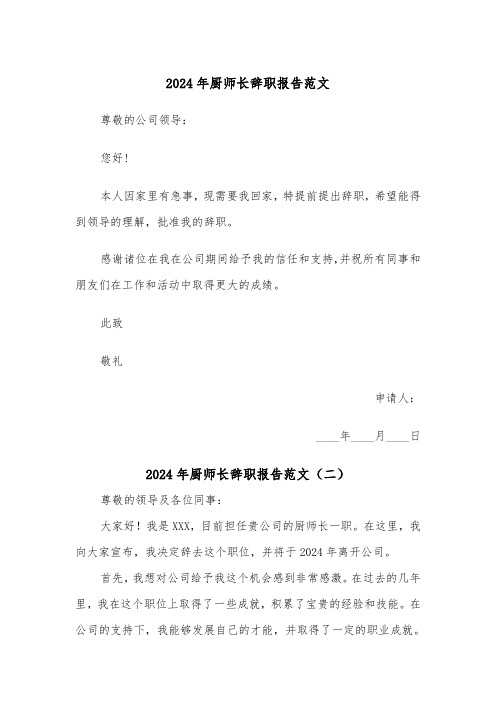 2024年厨师长辞职报告范文

尊敬的公司领导：

您好！

本人因家里有急事，现需要我回家，特提前提出辞职，希望能得到领导的理解，批准我的辞职。

感谢诸位在我在公司期间给予我的信任和支持,并祝所有同事和朋友们在工作和活动中取得更大的成绩。

此致

敬礼

申请人：

____年____月____日

2024年厨师长辞职报告范文（二）

尊敬的领导及各位同事：

大家好！我是XXX，目前担任贵公司的厨师长一职。在这里，我向大家宣布，我决定辞去这个职位，并将于2024年离开公司。

首先，我想对公司给予我这个机会感到非常感激。在过去的几年里，我在这个职位上取得了一些成就，积累了宝贵的经验和技能。在公司的支持下，我能够发展自己的才能，并取得了一定的职业成就。